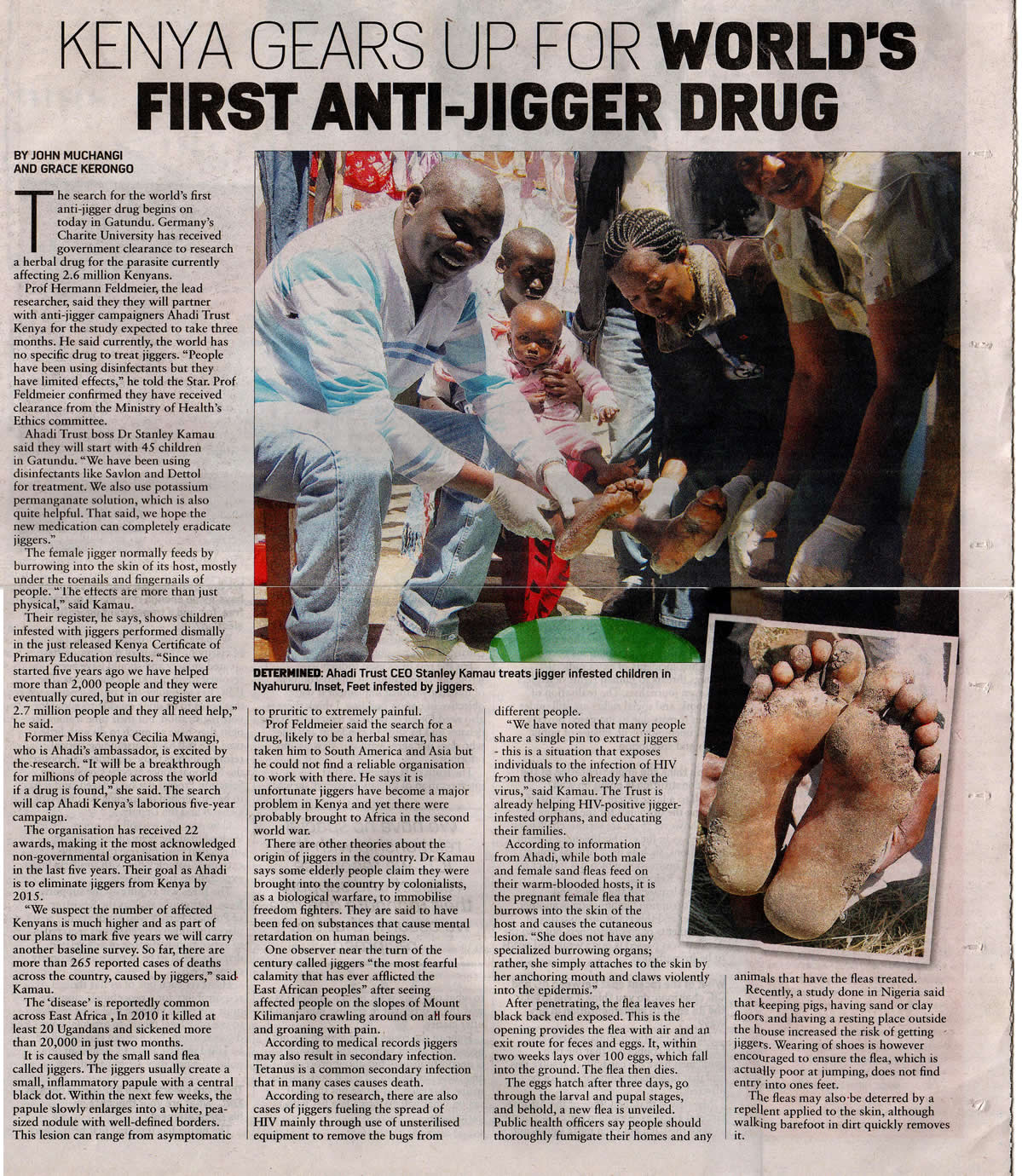 KENYA GEARS UP FOR WORLD'S FIRST ANTI-JIGGER DRUG

BY JOHN MUCHANGI
AND GRACE KERONGO

The search for the world's first anti-jigger drug begins on today in Gatundu. Germany's Charite University has received government clearance to research a herbal drug for the parasite currently affecting 2.6 million Kenyans.

Prof Hermann Feldmeier, the lead researcher, said they they will partner with anti-jigger campaigners Ahadi Trust Kenya for the study expected to take three months. He said currently, the world has no specific drug to treat jiggers. "People have been using disinfectants but they have limited effects," he told the Star. Prof Feldmeier confirmed they have received clearance from the Ministry of Health's Ethics committee.

Ahadi Trust boss Dr Stanley Kamau said they will start with 45 children in Gatundu. "We have been using disinfectants like Savlon and Dettol for treatment. We also use potassium permanganate solution, which is also quite helpful. That said, we hope the new medication can completely eradicate jiggers."

The female jigger normally feeds by burrowing into the skin of its host, mostly under the toenails and fingernails of people. "The effects are more than just physical," said Kamau.

Their register, he says, shows children infested with jiggers performed dismally in the just released Kenya Certificate of Primary Education results. "Since we started five years ago we have helped more than 2,000 people and they were eventually cured, but in our register are 2.7 million people and they all need help," he said.

Former Miss Kenya Cecilia Mwangi, who is Ahadi's ambassador, is excited by the research. "It will be a breakthrough for millions of people across the world if a drug is found," she said. The search will cap Ahadi Kenya's laborious five-year campaign.

The organisation has received 22 awards, making it the most acknowledged non-governmental organisation in Kenya in the last five years. Their goal as Ahadi is to eliminate jiggers from Kenya by 2015.

"We suspect the number of affected Kenyans is much higher and as part of our plans to mark five years we will carry another baseline survey. So far, there are more than 265 reported cases of deaths across the country, caused by jiggers," said Kamau.

The 'disease' is reportedly common across East Africa , In 2010 it killed at least 20 Ugandans and sickened more than 20,000 in just two months.

It is caused by the small sand flea called jiggers. The jiggers usually create a small, inflammatory papule with a central black dot. Within the next few weeks, the papule slowly enlarges into a white, pea-sized nodule with well-defined borders. This lesion can range from asymptomatic to pruritic to extremely painful.

Prof Feldmeier said the search for a drug, likely to be a herbal smear, has taken him to South America and Asia but he could not find a reliable organisation to work with there. He says it is unfortunate jiggers have become a major problem in Kenya and yet there were probably brought to Africa in the second world war.

There are other theories about the origin of jiggers in the country. Dr Kamau says some elderly people claim they were brought into the country by colonialists, as a biological warfare, to immobilise freedom fighters. They are said to have been fed on substances that cause mental retardation on human beings.

One observer near the turn of the century called jiggers "the most fearful calamity that has ever afflicted the East African peoples" after seeing affected people on the slopes of Mount Kilimanjaro crawling around on all fours and groaning with pain.

According to medical records jiggers may also result in secondary infection. Tetanus is a common secondary infection that in many cases causes death.

According to research, there are also cases of jiggers fueling the spread of HIV mainly through use of unsterilised equipment to remove the bugs from different people.

"We have noted that many people share a single pin to extract jiggers - this is a situation that exposes individuals to the infection of HIV from those who already have the virus," said Kamau. The Trust is already helping HIV-positive jigger-infested orphans, and educating their families.

According to information from Ahadi, while both male and female sand fleas feed on their warm-blooded hosts, it is the pregnant female flea that burrows into the skin of the host and causes the cutaneous lesion. "She does not have any specialized burrowing organs; rather, she simply attaches to the skin by her anchoring mouth and claws violently into the epidermis."

After penetrating, the flea leaves her black back end exposed. This is the opening provides the flea with air and an exit route for feces and eggs. It, within two weeks lays over 100 eggs, which fall into the ground. The flea then dies.

The eggs hatch after three days, go through the larval and pupal stages, and behold, a new flea is unveiled. Public health officers say people should thoroughly fumigate their homes and any animals that have the fleas treated.

Recently, a study done in Nigeria said that keeping pigs, having sand or clay floors and having a resting place outside the house increased the risk of getting jiggers. Wearing of shoes is however encouraged to ensure the flea, which is actually poor at jumping, does not find entry into ones feet.

The fleas may also be deterred by a repellent applied to the skin, although walking barefoot in dirt quickly removes it.

DETERMINED: Ahadi Trust CEO Stanley Kamau treats jigger infested children in Nyahururu. Inset, Feet infested by jiggers.